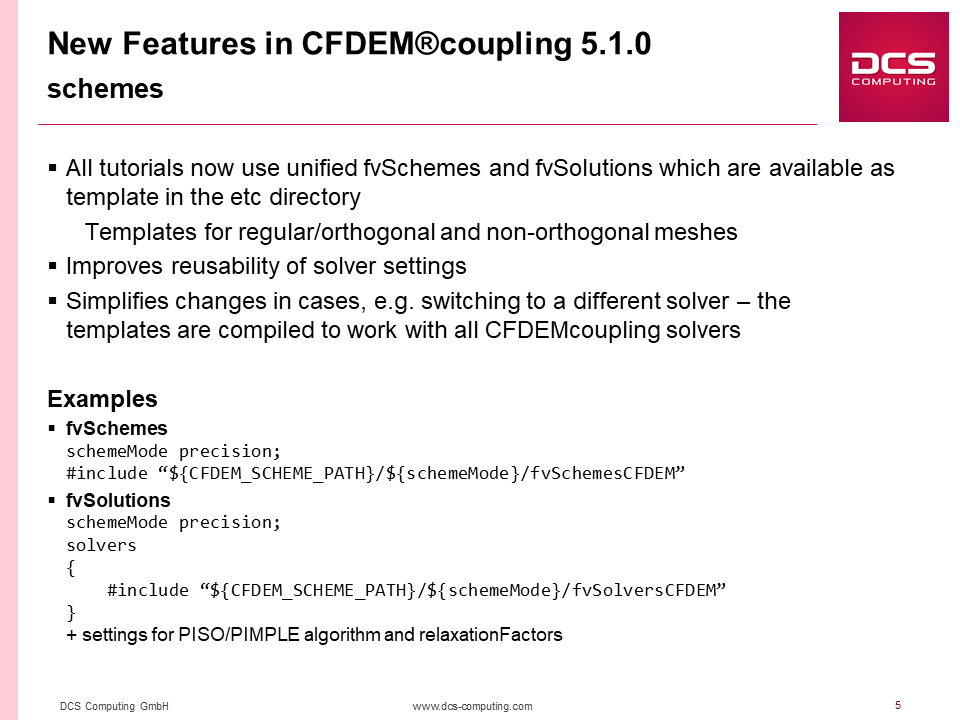 New Features in CFDEM®coupling 5.1.0
schemes

DCS COMPUTING

▪ All tutorials now use unified fvSchemes and fvSolutions which are available as template in the etc directory

Templates for regular/orthogonal and non-orthogonal meshes

▪ Improves reusability of solver settings

▪ Simplifies changes in cases, e.g. switching to a different solver – the templates are compiled to work with all CFDEMcoupling solvers

Examples

▪ fvSchemes
schemeMode precision;
#include “${CFDEM_SCHEME_PATH}/${schemeMode}/fvSchemesCFDEM”

▪ fvSolutions
schemeMode precision;
solvers
{
#include “${CFDEM_SCHEME_PATH}/${schemeMode}/fvSolversCFDEM”
}
+ settings for PISO/PIMPLE algorithm and relaxationFactors

DCS Computing GmbH www.dcs-computing.com 5